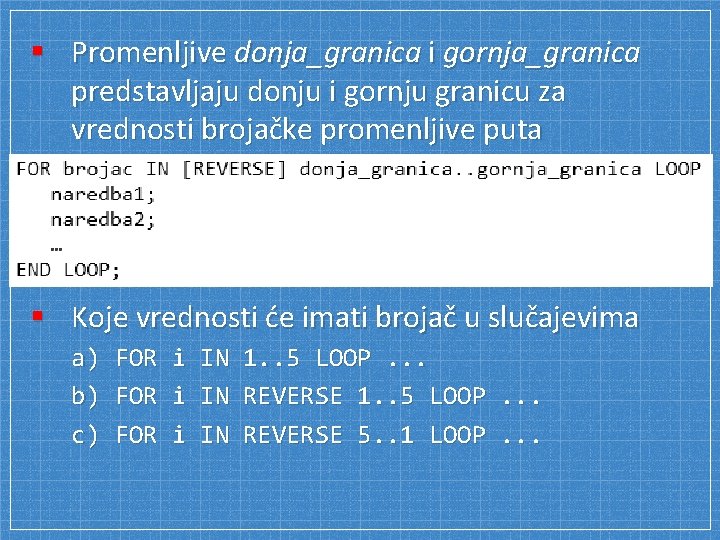 ▪ Promenljive donja_granica i gornja_granica predstavljaju donju i gornju granicu za vrednosti brojačke promenljive puta

FOR brojac IN [REVERSE] donja_granica..gornja_granica LOOP
   naredba1;
   naredba2;
   …
END LOOP;

▪ Koje vrednosti će imati brojač u slučajevima

a) FOR i IN 1..5 LOOP ...

b) FOR i IN REVERSE 1..5 LOOP ...

c) FOR i IN REVERSE 5..1 LOOP ...